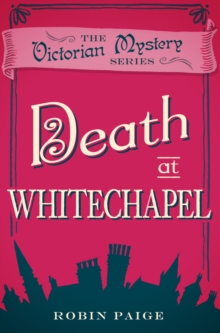 THE
Victorian Mystery
SERIES

Death
at
WHITECHAPEL

ROBIN PAIGE